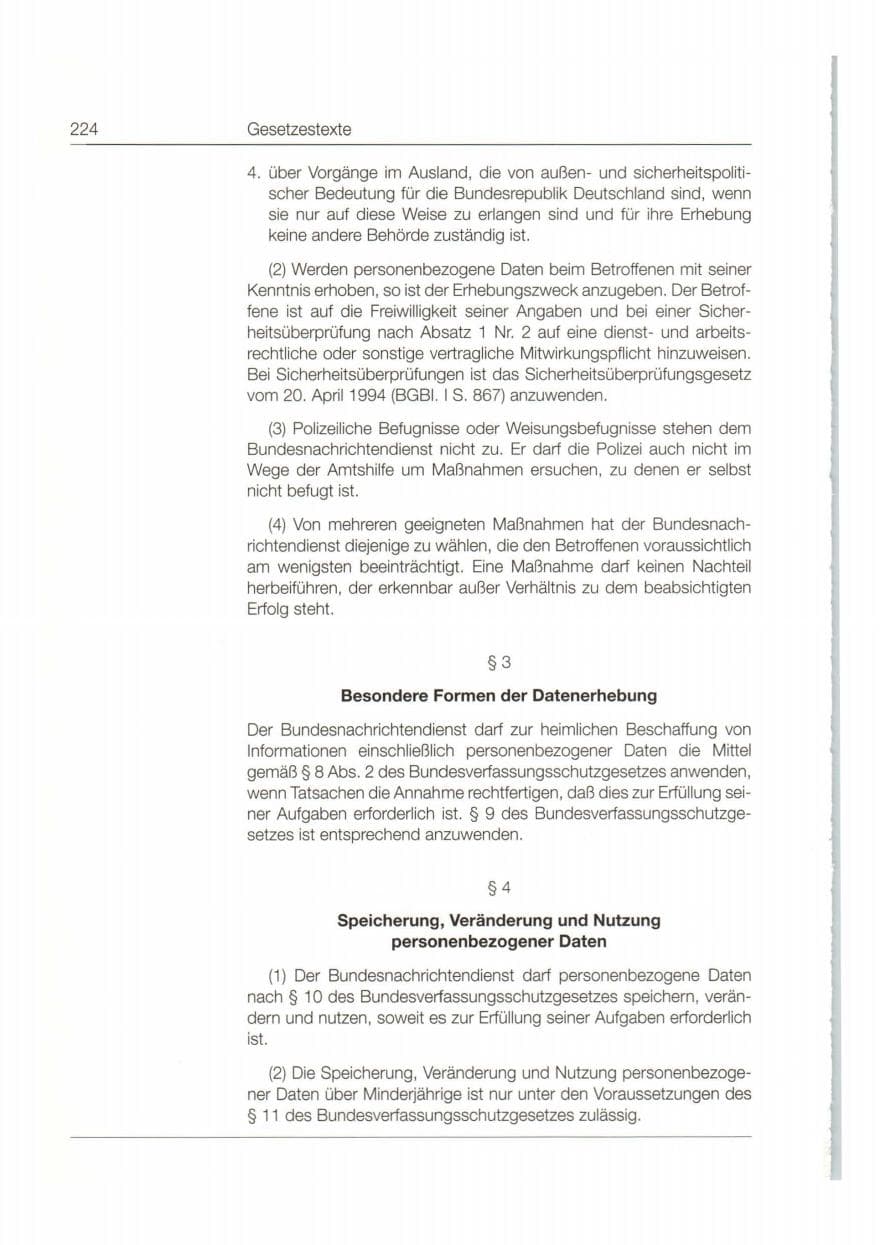 224 Gesetzestexte

4. über Vorgänge im Ausland, die von außen- und sicherheitspolitischer Bedeutung für die Bundesrepublik Deutschland sind, wenn sie nur auf diese Weise zu erlangen sind und für ihre Erhebung keine andere Behörde zuständig ist.

(2) Werden personenbezogene Daten beim Betroffenen mit seiner Kenntnis erhoben, so ist der Erhebungszweck anzugeben. Der Betroffene ist auf die Freiwilligkeit seiner Angaben und bei einer Sicherheitsüberprüfung nach Absatz 1 Nr. 2 auf eine dienst- und arbeitsrechtliche oder sonstige vertragliche Mitwirkungspflicht hinzuweisen. Bei Sicherheitsüberprüfungen ist das Sicherheitsüberprüfungsgesetz vom 20. April 1994 (BGBl. I S. 867) anzuwenden.

(3) Polizeiliche Befugnisse oder Weisungsbefugnisse stehen dem Bundesnachrichtendienst nicht zu. Er darf die Polizei auch nicht im Wege der Amtshilfe um Maßnahmen ersuchen, zu denen er selbst nicht befugt ist.

(4) Von mehreren geeigneten Maßnahmen hat der Bundesnachrichtendienst diejenige zu wählen, die den Betroffenen voraussichtlich am wenigsten beeinträchtigt. Eine Maßnahme darf keinen Nachteil herbeiführen, der erkennbar außer Verhältnis zu dem beabsichtigten Erfolg steht.

§ 3

Besondere Formen der Datenerhebung

Der Bundesnachrichtendienst darf zur heimlichen Beschaffung von Informationen einschließlich personenbezogener Daten die Mittel gemäß § 8 Abs. 2 des Bundesverfassungsschutzgesetzes anwenden, wenn Tatsachen die Annahme rechtfertigen, daß dies zur Erfüllung seiner Aufgaben erforderlich ist. § 9 des Bundesverfassungsschutzgesetzes ist entsprechend anzuwenden.

§ 4

Speicherung, Veränderung und Nutzung personenbezogener Daten

(1) Der Bundesnachrichtendienst darf personenbezogene Daten nach § 10 des Bundesverfassungsschutzgesetzes speichern, verändern und nutzen, soweit es zur Erfüllung seiner Aufgaben erforderlich ist.

(2) Die Speicherung, Veränderung und Nutzung personenbezogener Daten über Minderjährige ist nur unter den Voraussetzungen des § 11 des Bundesverfassungsschutzgesetzes zulässig.